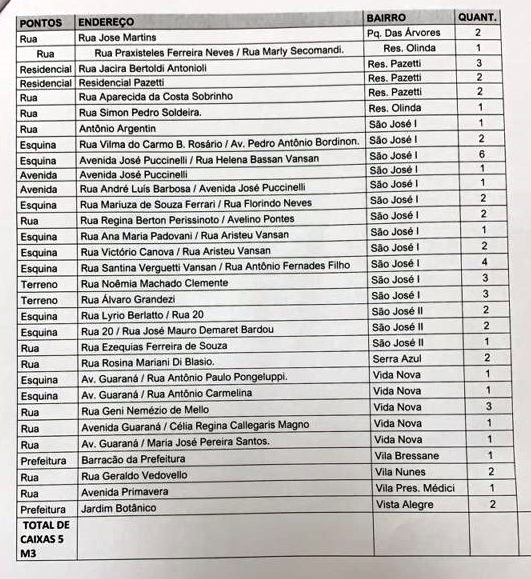 | PONTOS | ENDEREÇO | BAIRRO | QUANT. |
|---|---|---|---|
| Rua | Rua Jose Martins | Pq. Das Árvores | 2 |
| Rua | Rua Praxisteles Ferreira Neves / Rua Marly Secomandi. | Res. Olinda | 1 |
| Residencial | Rua Jacira Bertoldi Antonioli | Res. Pazetti | 3 |
| Residencial | Residencial Pazetti | Res. Pazetti | 2 |
| Rua | Rua Aparecida da Costa Sobrinho | Res. Pazetti | 2 |
| Rua | Rua Simon Pedro Soldeira. | Res. Olinda | 1 |
| Rua | Antônio Argentin | São José I | 1 |
| Esquina | Rua Vilma do Carmo B. Rosário / Av. Pedro Antônio Bordinon. | São José I | 2 |
| Esquina | Avenida José Puccinelli / Rua Helena Bassan Vansan | São José I | 6 |
| Avenida | Avenida José Puccinelli | São José I | 1 |
| Avenida | Rua André Luís Barbosa / Avenida José Puccinelli | São José I | 1 |
| Esquina | Rua Mariuza de Souza Ferrari / Rua Florindo Neves | São José I | 2 |
| Rua | Rua Regina Berton Perissinoto / Avelino Pontes | São José I | 2 |
| Esquina | Rua Ana Maria Padovani / Rua Aristeu Vansan | São José I | 1 |
| Esquina | Rua Victório Canova / Rua Aristeu Vansan | São José I | 2 |
| Esquina | Rua Santina Verguetti Vansan / Rua Antônio Fernades Filho | São José I | 4 |
| Terreno | Rua Noêmia Machado Clemente | São José I | 3 |
| Terreno | Rua Álvaro Grandezi | São José I | 3 |
| Esquina | Rua Lyrio Berlatto / Rua 20 | São José II | 2 |
| Esquina | Rua 20 / Rua José Mauro Demaret Bardou | São José II | 2 |
| Rua | Rua Ezequias Ferreira de Souza | São José II | 1 |
| Rua | Rua Rosina Mariani Di Blasio. | Serra Azul | 2 |
| Esquina | Av. Guaraná / Rua Antônio Paulo Pongeluppi. | Vida Nova | 1 |
| Esquina | Av. Guaraná / Rua Antônio Carmelina | Vida Nova | 1 |
| Rua | Rua Geni Nemézio de Mello | Vida Nova | 3 |
| Rua | Avenida Guaraná / Célia Regina Callegaris Magno | Vida Nova | 1 |
| Rua | Av. Guaraná / Maria José Pereira Santos. | Vida Nova | 1 |
| Prefeitura | Barracão da Prefeitura | Vila Bressane | 1 |
| Rua | Rua Geraldo Vedovello | Vila Nunes | 2 |
| Rua | Avenida Primavera | Vila Pres. Médici | 1 |
| Prefeitura | Jardim Botânico | Vista Alegre | 2 |
| TOTAL DE CAIXAS 5 M3 | | | |